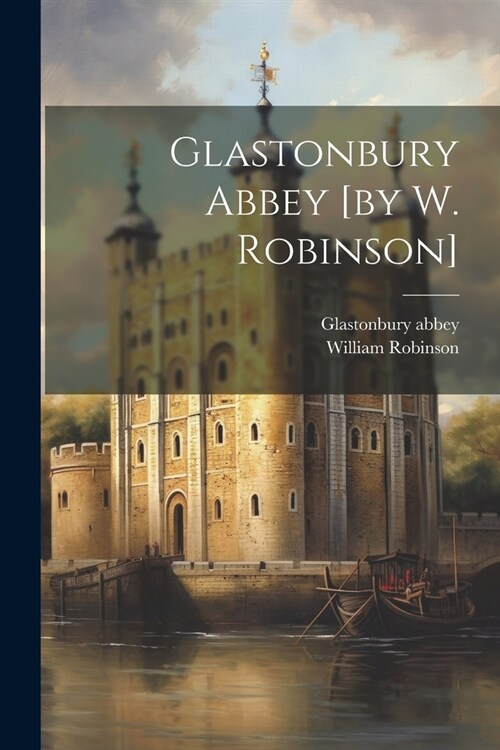 Glastonbury Abbey [by W. Robinson]

Glastonbury abbey
William Robinson